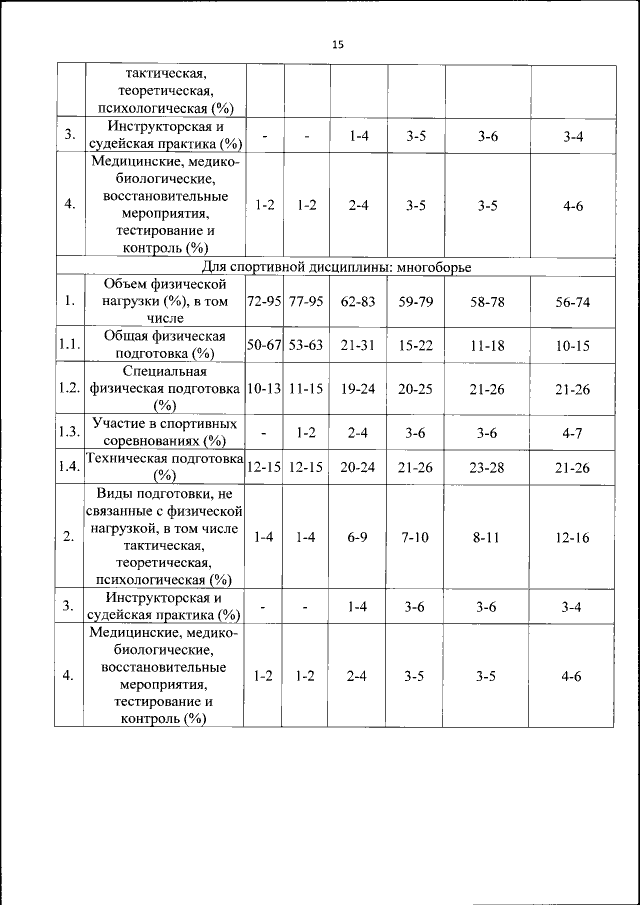 15

|  | тактическая, теоретическая, психологическая (%) |  |  |  |  |  |  |
|---|---|---|---|---|---|---|---|
| 3. | Инструкторская и судейская практика (%) | - | - | 1-4 | 3-5 | 3-6 | 3-4 |
| 4. | Медицинские, медико-биологические, восстановительные мероприятия, тестирование и контроль (%) | 1-2 | 1-2 | 2-4 | 3-5 | 3-5 | 4-6 |
| Для спортивной дисциплины: многоборье |  |  |  |  |  |  |  |
| 1. | Объем физической нагрузки (%), в том числе | 72-95 | 77-95 | 62-83 | 59-79 | 58-78 | 56-74 |
| 1.1. | Общая физическая подготовка (%) | 50-67 | 53-63 | 21-31 | 15-22 | 11-18 | 10-15 |
| 1.2. | Специальная физическая подготовка (%) | 10-13 | 11-15 | 19-24 | 20-25 | 21-26 | 21-26 |
| 1.3. | Участие в спортивных соревнованиях (%) | - | 1-2 | 2-4 | 3-6 | 3-6 | 4-7 |
| 1.4. | Техническая подготовка (%) | 12-15 | 12-15 | 20-24 | 21-26 | 23-28 | 21-26 |
| 2. | Виды подготовки, не связанные с физической нагрузкой, в том числе тактическая, теоретическая, психологическая (%) | 1-4 | 1-4 | 6-9 | 7-10 | 8-11 | 12-16 |
| 3. | Инструкторская и судейская практика (%) | - | - | 1-4 | 3-6 | 3-6 | 3-4 |
| 4. | Медицинские, медико-биологические, восстановительные мероприятия, тестирование и контроль (%) | 1-2 | 1-2 | 2-4 | 3-5 | 3-5 | 4-6 |